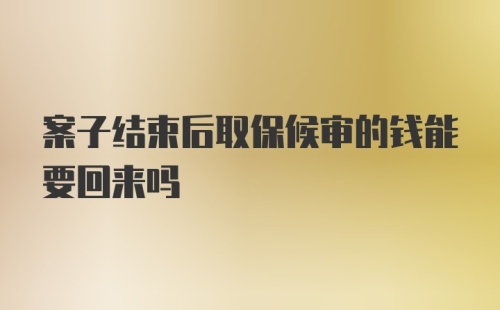 案子结束后取保候审的钱能要回来吗